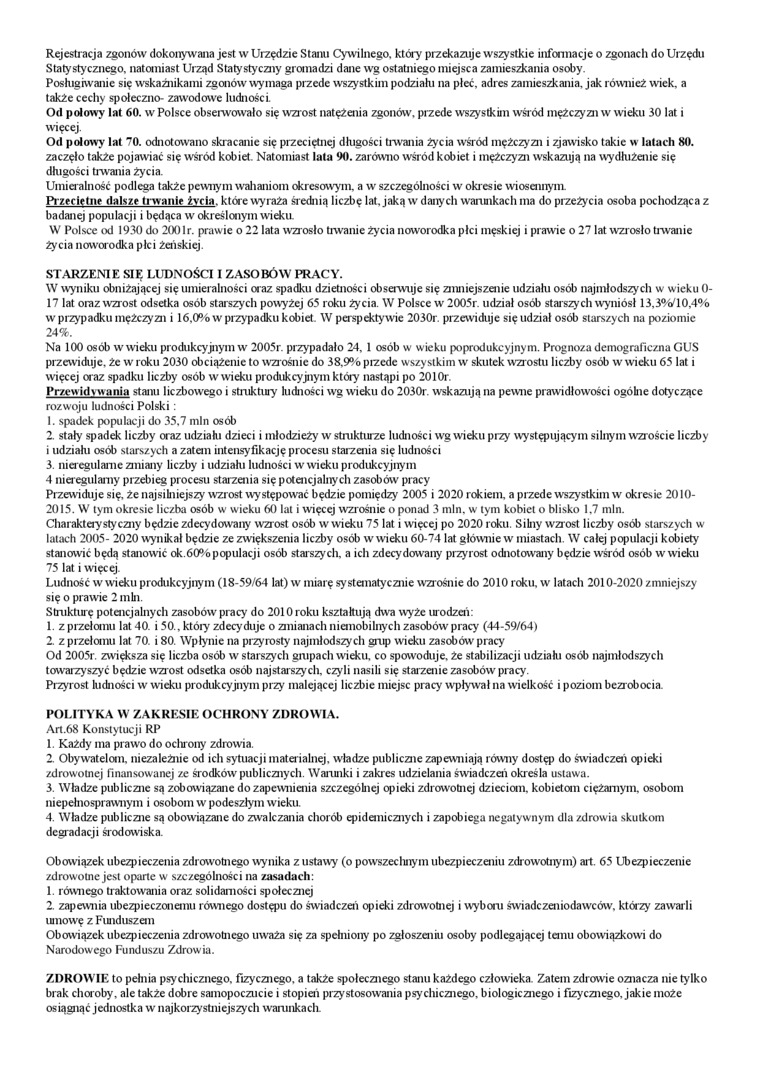 Rejestracja zgonów dokonywana jest w Urzędzie Stanu Cywilnego, który przekazuje wszystkie informacje o zgonach do Urzędu Statystycznego, natomiast Urząd Statystyczny gromadzi dane wg ostatniego miejsca zamieszkania osoby.
Posługiwanie się wskaźnikami zgonów wymaga przede wszystkim podziału na płeć, adres zamieszkania, jak również wiek, a także cechy społeczno- zawodowe ludności.
**Od połowy lat 60.** w Polsce obserwowało się wzrost natężenia zgonów, przede wszystkim wśród mężczyzn w wieku 30 lat i więcej.
**Od połowy lat 70.** odnotowano skracanie się przeciętnej długości trwania życia wśród mężczyzn i zjawisko takie **w latach 80.** zaczęło także pojawiać się wśród kobiet. Natomiast **lata 90.** zarówno wśród kobiet i mężczyzn wskazują na wydłużenie się długości trwania życia.
Umieralność podlega także pewnym wahaniom okresowym, a w szczególności w okresie wiosennym.
**Przeciętne dalsze trwanie życia**, które wyraża średnią liczbę lat, jaką w danych warunkach ma do przeżycia osoba pochodząca z badanej populacji i będąca w określonym wieku.
W Polsce od 1930 do 2001r. prawie o 22 lata wzrosło trwanie życia noworodka płci męskiej i prawie o 27 lat wzrosło trwanie życia noworodka płci żeńskiej.

**STARZENIE SIĘ LUDNOŚCI I ZASOBÓW PRACY.**
W wyniku obniżającej się umieralności oraz spadku dzietności obserwuje się zmniejszenie udziału osób najmłodszych w wieku 0-17 lat oraz wzrost odsetka osób starszych powyżej 65 roku życia. W Polsce w 2005r. udział osób starszych wyniósł 13,3%/10,4% w przypadku mężczyzn i 16,0% w przypadku kobiet. W perspektywie 2030r. przewiduje się udział osób starszych na poziomie 24%.
Na 100 osób w wieku produkcyjnym w 2005r. przypadało 24, 1 osób w wieku poprodukcyjnym. Prognoza demograficzna GUS przewiduje, że w roku 2030 obciążenie to wzrośnie do 38,9% przede wszystkim w skutek wzrostu liczby osób w wieku 65 lat i więcej oraz spadku liczby osób w wieku produkcyjnym który nastąpi po 2010r.
**Przewidywania** stanu liczbowego i struktury ludności wg wieku do 2030r. wskazują na pewne prawidłowości ogólne dotyczące rozwoju ludności Polski :
1. spadek populacji do 35,7 mln osób
2. stały spadek liczby oraz udziału dzieci i młodzieży w strukturze ludności wg wieku przy występującym silnym wzroście liczby i udziału osób starszych a zatem intensyfikację procesu starzenia się ludności
3. nieregularne zmiany liczby i udziału ludności w wieku produkcyjnym
4 nieregularny przebieg procesu starzenia się potencjalnych zasobów pracy
Przewiduje się, że najsilniejszy wzrost występować będzie pomiędzy 2005 i 2020 rokiem, a przede wszystkim w okresie 2010-2015. W tym okresie liczba osób w wieku 60 lat i więcej wzrośnie o ponad 3 mln, w tym kobiet o blisko 1,7 mln.
Charakterystyczny będzie zdecydowany wzrost osób w wieku 75 lat i więcej po 2020 roku. Silny wzrost liczby osób starszych w latach 2005- 2020 wynikał będzie ze zwiększenia liczby osób w wieku 60-74 lat głównie w miastach. W całej populacji kobiety stanowić będą stanowić ok.60% populacji osób starszych, a ich zdecydowany przyrost odnotowany będzie wśród osób w wieku 75 lat i więcej.
Ludność w wieku produkcyjnym (18-59/64 lat) w miarę systematycznie wzrośnie do 2010 roku, w latach 2010-2020 zmniejszy się o prawie 2 mln.
Strukturę potencjalnych zasobów pracy do 2010 roku kształtują dwa wyże urodzeń:
1. z przełomu lat 40. i 50., który zdecyduje o zmianach niemobilnych zasobów pracy (44-59/64)
2. z przełomu lat 70. i 80. Wpłynie na przyrosty najmłodszych grup wieku zasobów pracy
Od 2005r. zwiększa się liczba osób w starszych grupach wieku, co spowoduje, że stabilizacji udziału osób najmłodszych towarzyszyć będzie wzrost odsetka osób najstarszych, czyli nasili się starzenie zasobów pracy.
Przyrost ludności w wieku produkcyjnym przy malejącej liczbie miejsc pracy wpływał na wielkość i poziom bezrobocia.

**POLITYKA W ZAKRESIE OCHRONY ZDROWIA.**
Art.68 Konstytucji RP
1. Każdy ma prawo do ochrony zdrowia.
2. Obywatelom, niezależnie od ich sytuacji materialnej, władze publiczne zapewniają równy dostęp do świadczeń opieki zdrowotnej finansowanej ze środków publicznych. Warunki i zakres udzielania świadczeń określa ustawa.
3. Władze publiczne są zobowiązane do zapewnienia szczególnej opieki zdrowotnej dzieciom, kobietom ciężarnym, osobom niepełnosprawnym i osobom w podeszłym wieku.
4. Władze publiczne są obowiązane do zwalczania chorób epidemicznych i zapobiega negatywnym dla zdrowia skutkom degradacji środowiska.

Obowiązek ubezpieczenia zdrowotnego wynika z ustawy (o powszechnym ubezpieczeniu zdrowotnym) art. 65 Ubezpieczenie zdrowotne jest oparte w szczególności na **zasadach**:
1. równego traktowania oraz solidarności społecznej
2. zapewnia ubezpieczonemu równego dostępu do świadczeń opieki zdrowotnej i wyboru świadczeniodawców, którzy zawarli umowę z Funduszem
Obowiązek ubezpieczenia zdrowotnego uważa się za spełniony po zgłoszeniu osoby podlegającej temu obowiązkowi do Narodowego Funduszu Zdrowia.

**ZDROWIE** to pełnia psychicznego, fizycznego, a także społecznego stanu każdego człowieka. Zatem zdrowie oznacza nie tylko brak choroby, ale także dobre samopoczucie i stopień przystosowania psychicznego, biologicznego i fizycznego, jakie może osiągnąć jednostka w najkorzystniejszych warunkach.